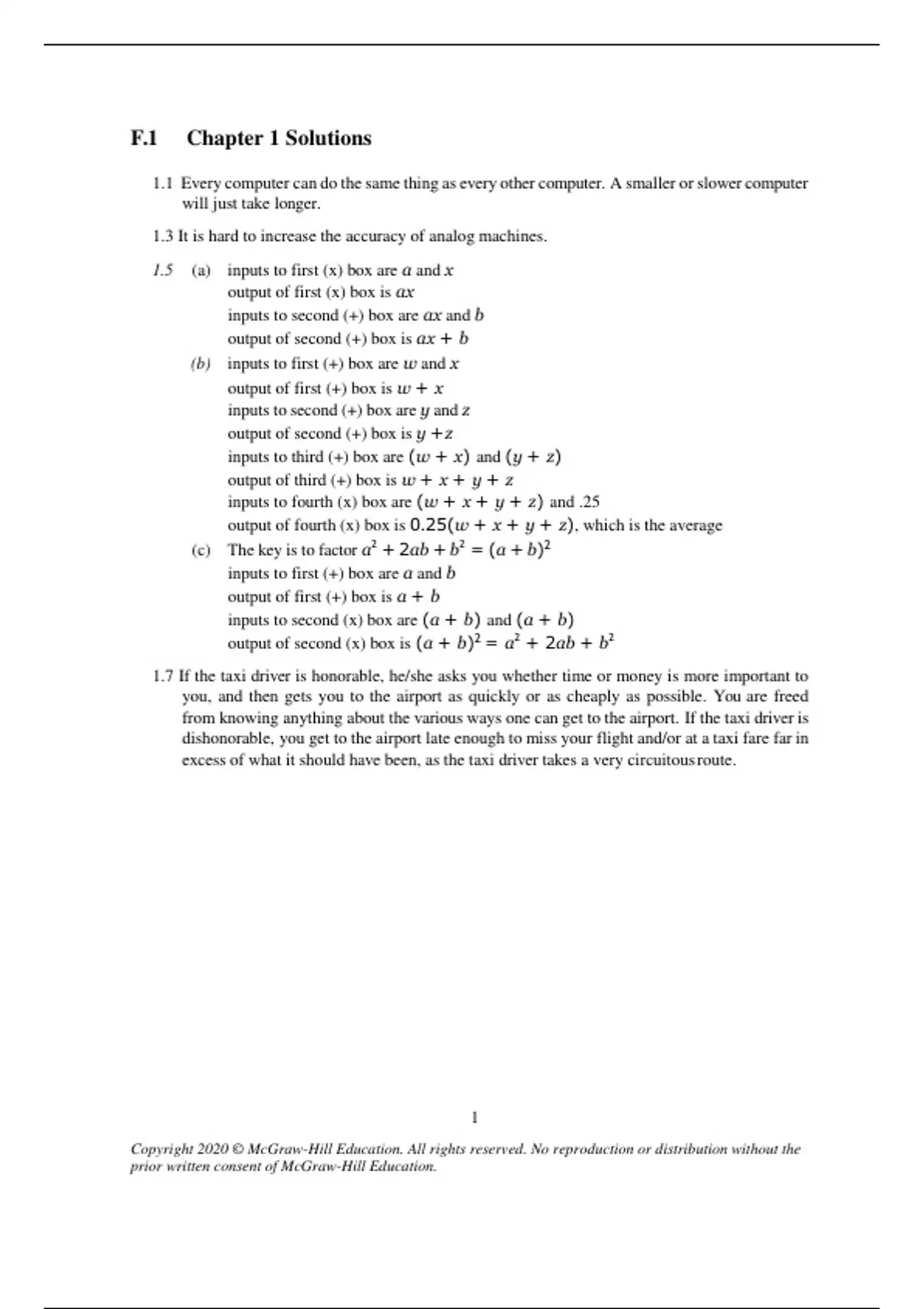 F.1 Chapter 1 Solutions

1.1 Every computer can do the same thing as every other computer. A smaller or slower computer will just take longer.

1.3 It is hard to increase the accuracy of analog machines.

1.5 (a) inputs to first (x) box are $a$ and $x$
output of first (x) box is $ax$
inputs to second (+) box are $ax$ and $b$
output of second (+) box is $ax + b$
(b) inputs to first (+) box are $w$ and $x$
output of first (+) box is $w + x$
inputs to second (+) box are $y$ and $z$
output of second (+) box is $y + z$
inputs to third (+) box are $(w + x)$ and $(y + z)$
output of third (+) box is $w + x + y + z$
inputs to fourth (x) box are $(w + x + y + z)$ and .25
output of fourth (x) box is $0.25(w + x + y + z)$, which is the average
(c) The key is to factor $a^2 + 2ab + b^2 = (a + b)^2$
inputs to first (+) box are $a$ and $b$
output of first (+) box is $a + b$
inputs to second (x) box are $(a + b)$ and $(a + b)$
output of second (x) box is $(a + b)^2 = a^2 + 2ab + b^2$

1.7 If the taxi driver is honorable, he/she asks you whether time or money is more important to you, and then gets you to the airport as quickly or as cheaply as possible. You are freed from knowing anything about the various ways one can get to the airport. If the taxi driver is dishonorable, you get to the airport late enough to miss your flight and/or at a taxi fare far in excess of what it should have been, as the taxi driver takes a very circuitous route.

1

Copyright 2020 © McGraw-Hill Education. All rights reserved. No reproduction or distribution without the prior written consent of McGraw-Hill Education.